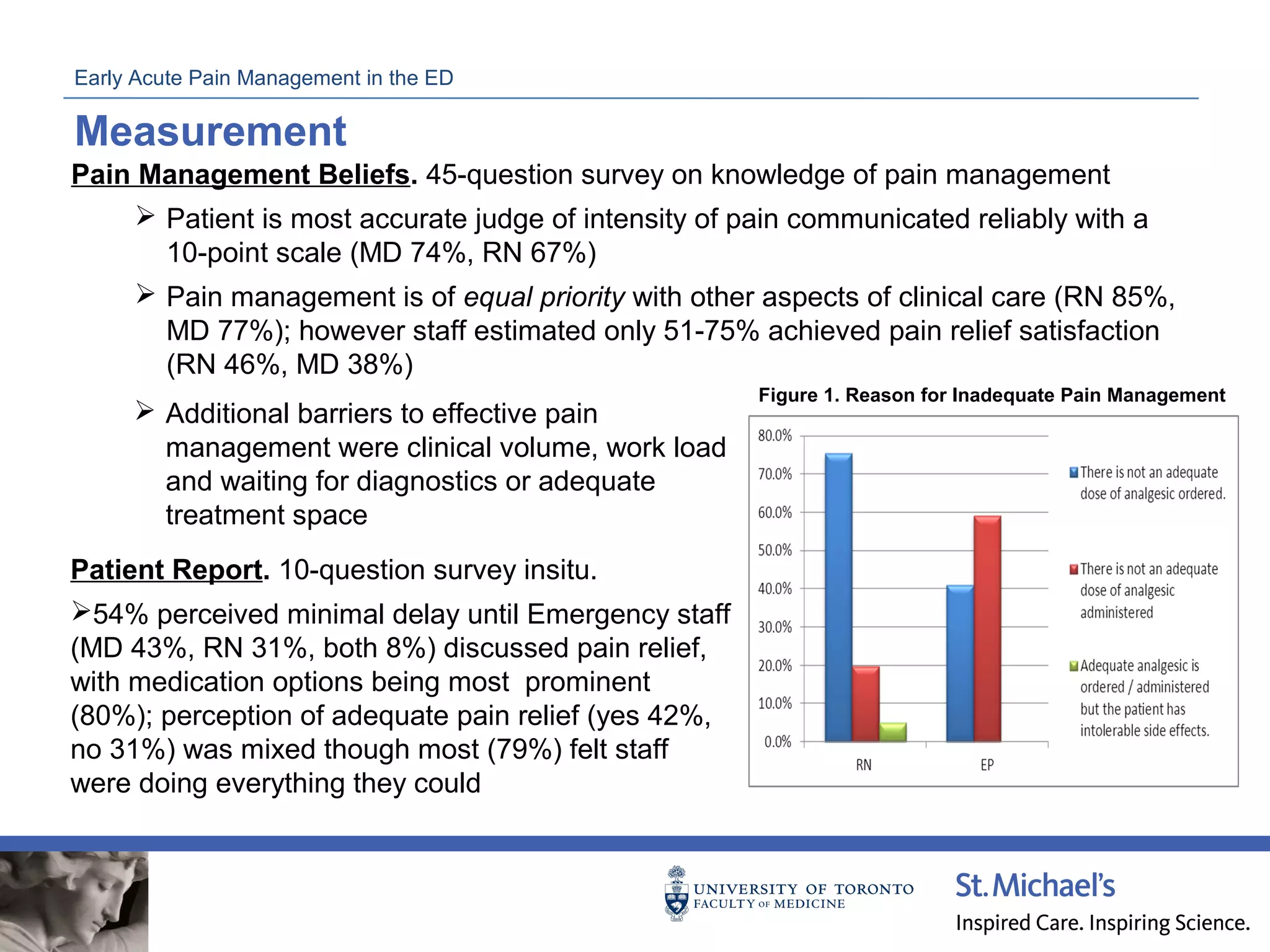 Early Acute Pain Management in the ED

Measurement

Pain Management Beliefs. 45-question survey on knowledge of pain management

➢ Patient is most accurate judge of intensity of pain communicated reliably with a 10-point scale (MD 74%, RN 67%)

➢ Pain management is of equal priority with other aspects of clinical care (RN 85%, MD 77%); however staff estimated only 51-75% achieved pain relief satisfaction (RN 46%, MD 38%)

➢ Additional barriers to effective pain management were clinical volume, work load and waiting for diagnostics or adequate treatment space

Patient Report. 10-question survey insitu.

➢54% perceived minimal delay until Emergency staff (MD 43%, RN 31%, both 8%) discussed pain relief, with medication options being most prominent (80%); perception of adequate pain relief (yes 42%, no 31%) was mixed though most (79%) felt staff were doing everything they could

Figure 1. Reason for Inadequate Pain Management

80.0%
70.0%
60.0%
50.0%
40.0%
30.0%
20.0%
10.0%
0.0%

RN
EP

There is not an adequate dose of analgesic ordered.

There is not an adequate dose of analgesic administered

Adequate analgesic is ordered / administered but the patient has intolerable side effects.

UNIVERSITY OF TORONTO
FACULTY OF MEDICINE

St. Michael's
Inspired Care. Inspiring Science.